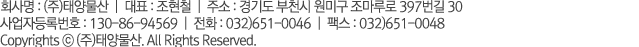 회사명 : (주)태양물산 | 대표 : 조현철 | 주소 : 경기도 부천시 원미구 조마루로 397번길 30
사업자등록번호 : 130-86-94569 | 전화 : 032)651-0046 | 팩스 : 032)651-0048
Copyrights © (주)태양물산. All Rights Reserved.